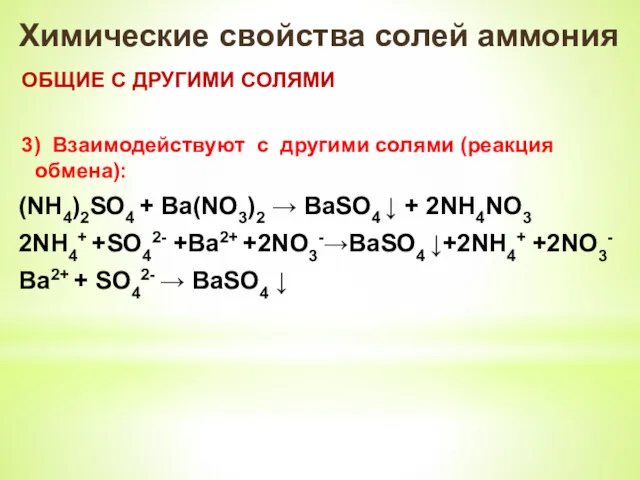 Химические свойства солей аммония

ОБЩИЕ С ДРУГИМИ СОЛЯМИ

3) Взаимодействуют с другими солями (реакция обмена):

$(NH_4)_2SO_4 + Ba(NO_3)_2 \rightarrow BaSO_4\downarrow + 2NH_4NO_3$

$2NH_4^+ + SO_4^{2-} + Ba^{2+} + 2NO_3^- \rightarrow BaSO_4\downarrow + 2NH_4^+ + 2NO_3^-$

$Ba^{2+} + SO_4^{2-} \rightarrow BaSO_4\downarrow$